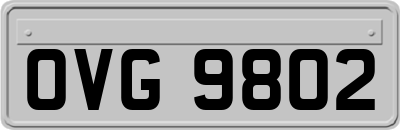 OVG 9802